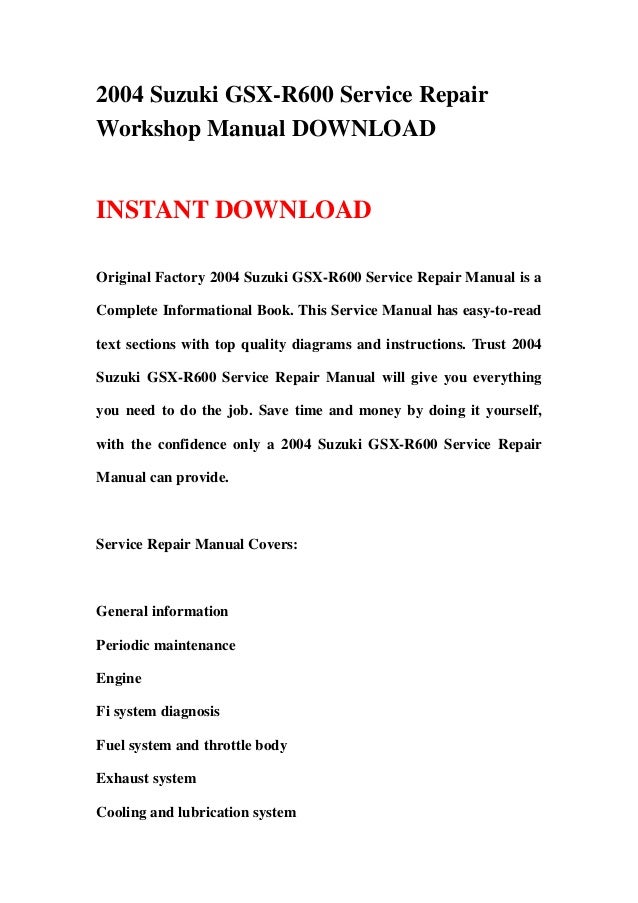 2004 Suzuki GSX-R600 Service Repair Workshop Manual DOWNLOAD

INSTANT DOWNLOAD

Original Factory 2004 Suzuki GSX-R600 Service Repair Manual is a Complete Informational Book. This Service Manual has easy-to-read text sections with top quality diagrams and instructions. Trust 2004 Suzuki GSX-R600 Service Repair Manual will give you everything you need to do the job. Save time and money by doing it yourself, with the confidence only a 2004 Suzuki GSX-R600 Service Repair Manual can provide.

Service Repair Manual Covers:

General information

Periodic maintenance

Engine

Fi system diagnosis

Fuel system and throttle body

Exhaust system

Cooling and lubrication system